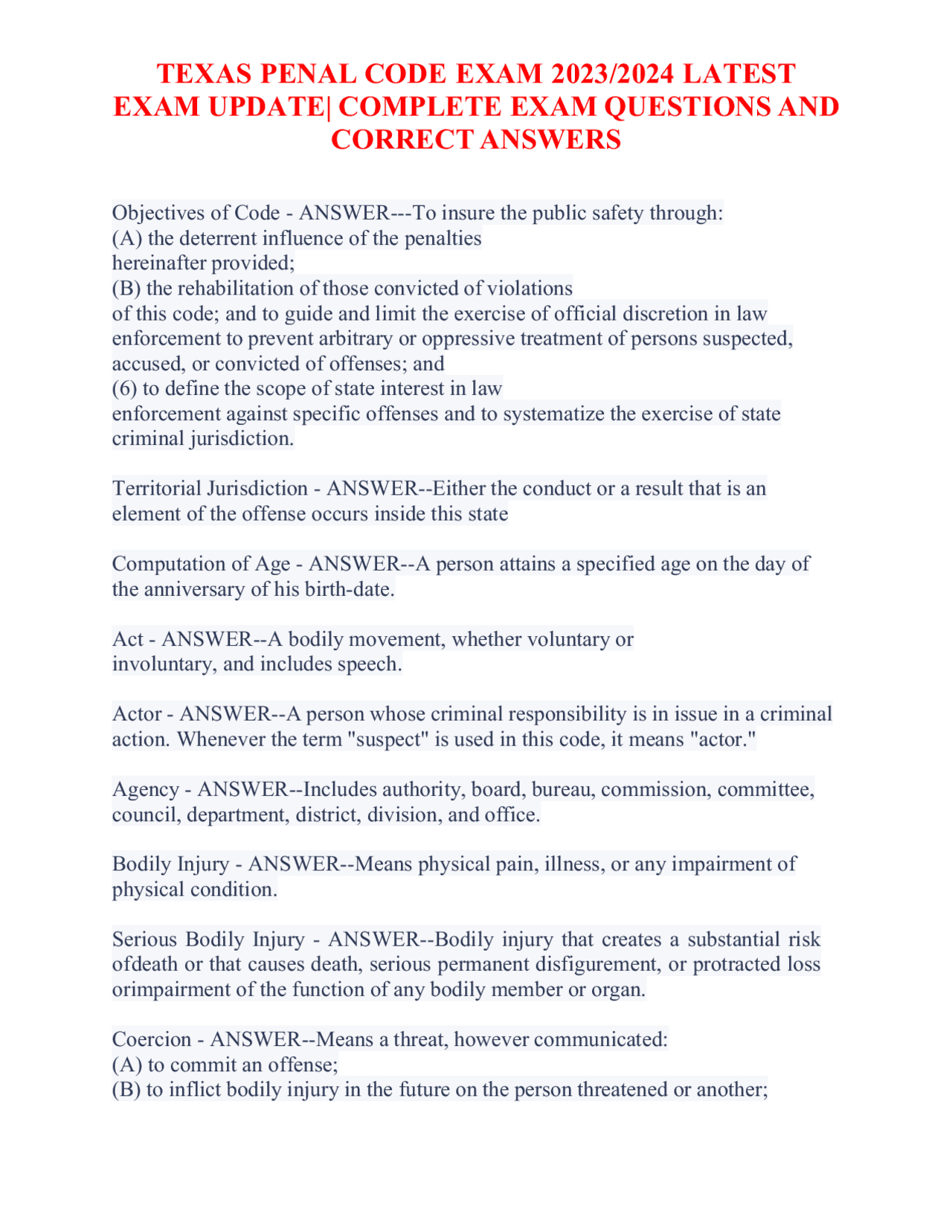 TEXAS PENAL CODE EXAM 2023/2024 LATEST EXAM UPDATE| COMPLETE EXAM QUESTIONS AND CORRECT ANSWERS

Objectives of Code - ANSWER---To insure the public safety through:
(A) the deterrent influence of the penalties hereinafter provided;
(B) the rehabilitation of those convicted of violations of this code; and to guide and limit the exercise of official discretion in law enforcement to prevent arbitrary or oppressive treatment of persons suspected, accused, or convicted of offenses; and
(6) to define the scope of state interest in law enforcement against specific offenses and to systematize the exercise of state criminal jurisdiction.

Territorial Jurisdiction - ANSWER--Either the conduct or a result that is an element of the offense occurs inside this state

Computation of Age - ANSWER--A person attains a specified age on the day of the anniversary of his birth-date.

Act - ANSWER--A bodily movement, whether voluntary or involuntary, and includes speech.

Actor - ANSWER--A person whose criminal responsibility is in issue in a criminal action. Whenever the term "suspect" is used in this code, it means "actor."

Agency - ANSWER--Includes authority, board, bureau, commission, committee, council, department, district, division, and office.

Bodily Injury - ANSWER--Means physical pain, illness, or any impairment of physical condition.

Serious Bodily Injury - ANSWER--Bodily injury that creates a substantial risk ofdeath or that causes death, serious permanent disfigurement, or protracted loss orimpairment of the function of any bodily member or organ.

Coercion - ANSWER--Means a threat, however communicated:
(A) to commit an offense;
(B) to inflict bodily injury in the future on the person threatened or another;